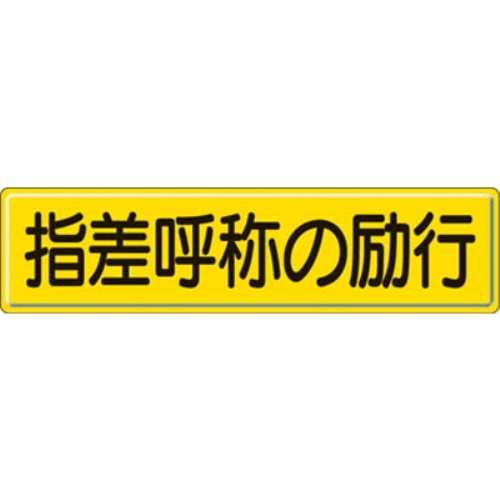 指差呼称の励行